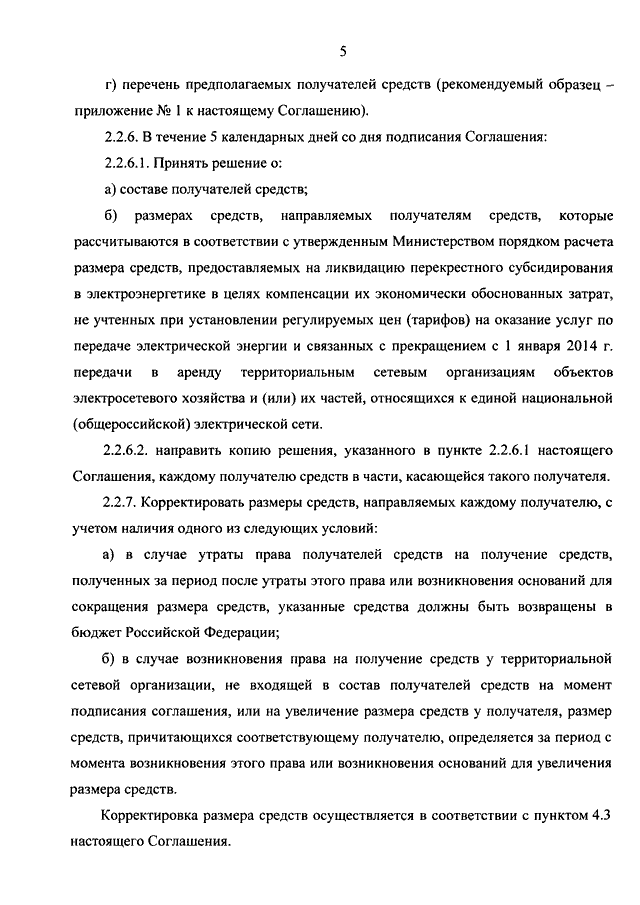 5

г) перечень предполагаемых получателей средств (рекомендуемый образец – приложение № 1 к настоящему Соглашению).

2.2.6. В течение 5 календарных дней со дня подписания Соглашения:

2.2.6.1. Принять решение о:

а) составе получателей средств;

б) размерах средств, направляемых получателям средств, которые рассчитываются в соответствии с утвержденным Министерством порядком расчета размера средств, предоставляемых на ликвидацию перекрестного субсидирования в электроэнергетике в целях компенсации их экономически обоснованных затрат, не учтенных при установлении регулируемых цен (тарифов) на оказание услуг по передаче электрической энергии и связанных с прекращением с 1 января 2014 г. передачи в аренду территориальным сетевым организациям объектов электросетевого хозяйства и (или) их частей, относящихся к единой национальной (общероссийской) электрической сети.

2.2.6.2. направить копию решения, указанного в пункте 2.2.6.1 настоящего Соглашения, каждому получателю средств в части, касающейся такого получателя.

2.2.7. Корректировать размеры средств, направляемых каждому получателю, с учетом наличия одного из следующих условий:

а) в случае утраты права получателей средств на получение средств, полученных за период после утраты этого права или возникновения оснований для сокращения размера средств, указанные средства должны быть возвращены в бюджет Российской Федерации;

б) в случае возникновения права на получение средств у территориальной сетевой организации, не входящей в состав получателей средств на момент подписания соглашения, или на увеличение размера средств у получателя, размер средств, причитающихся соответствующему получателю, определяется за период с момента возникновения этого права или возникновения оснований для увеличения размера средств.

Корректировка размера средств осуществляется в соответствии с пунктом 4.3 настоящего Соглашения.